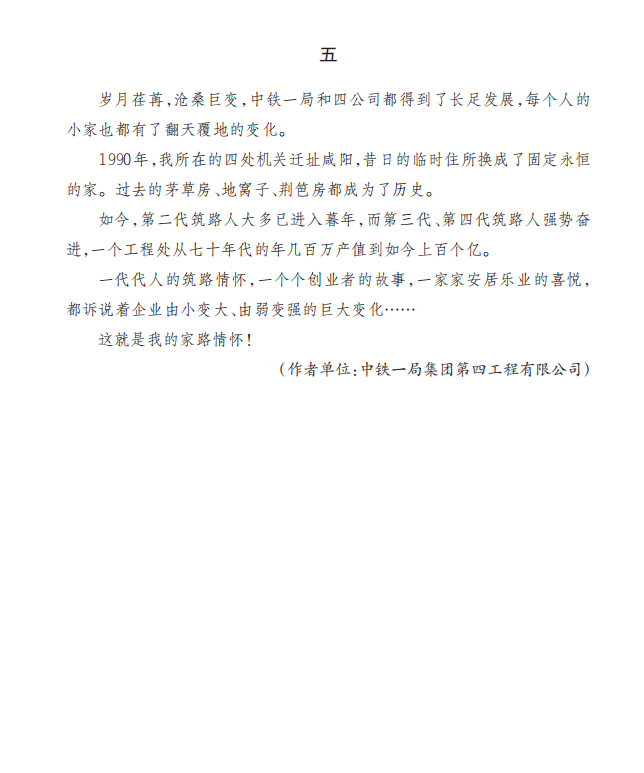 五

岁月荏苒，沧桑巨变，中铁一局和四公司都得到了长足发展，每个人的小家也都有了翻天覆地的变化。

1990年，我所在的四处机关迁址咸阳，昔日的临时住所换成了固定永恒的家。过去的茅草房、地窝子、荆笆房都成为了历史。

如今，第二代筑路人大多已进入暮年，而第三代、第四代筑路人强势奋进，一个工程处从七十年代的年几百万产值到如今上百个亿。

一代代人的筑路情怀，一个个创业者的故事，一家家安居乐业的喜悦，都诉说着企业由小变大、由弱变强的巨大变化……

这就是我的家路情怀！

（作者单位：中铁一局集团第四工程有限公司）